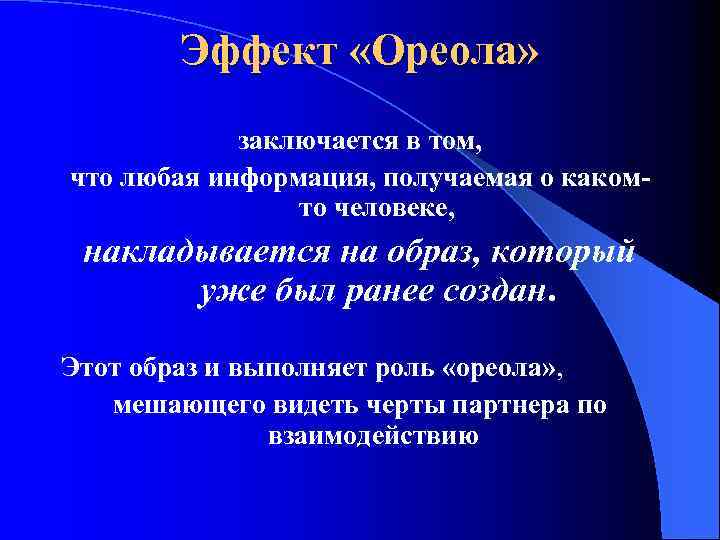 Эффект «Ореола»

заключается в том, что любая информация, получаемая о каком-то человеке, накладывается на образ, который уже был ранее создан.

Этот образ и выполняет роль «ореола», мешающего видеть черты партнера по взаимодействию